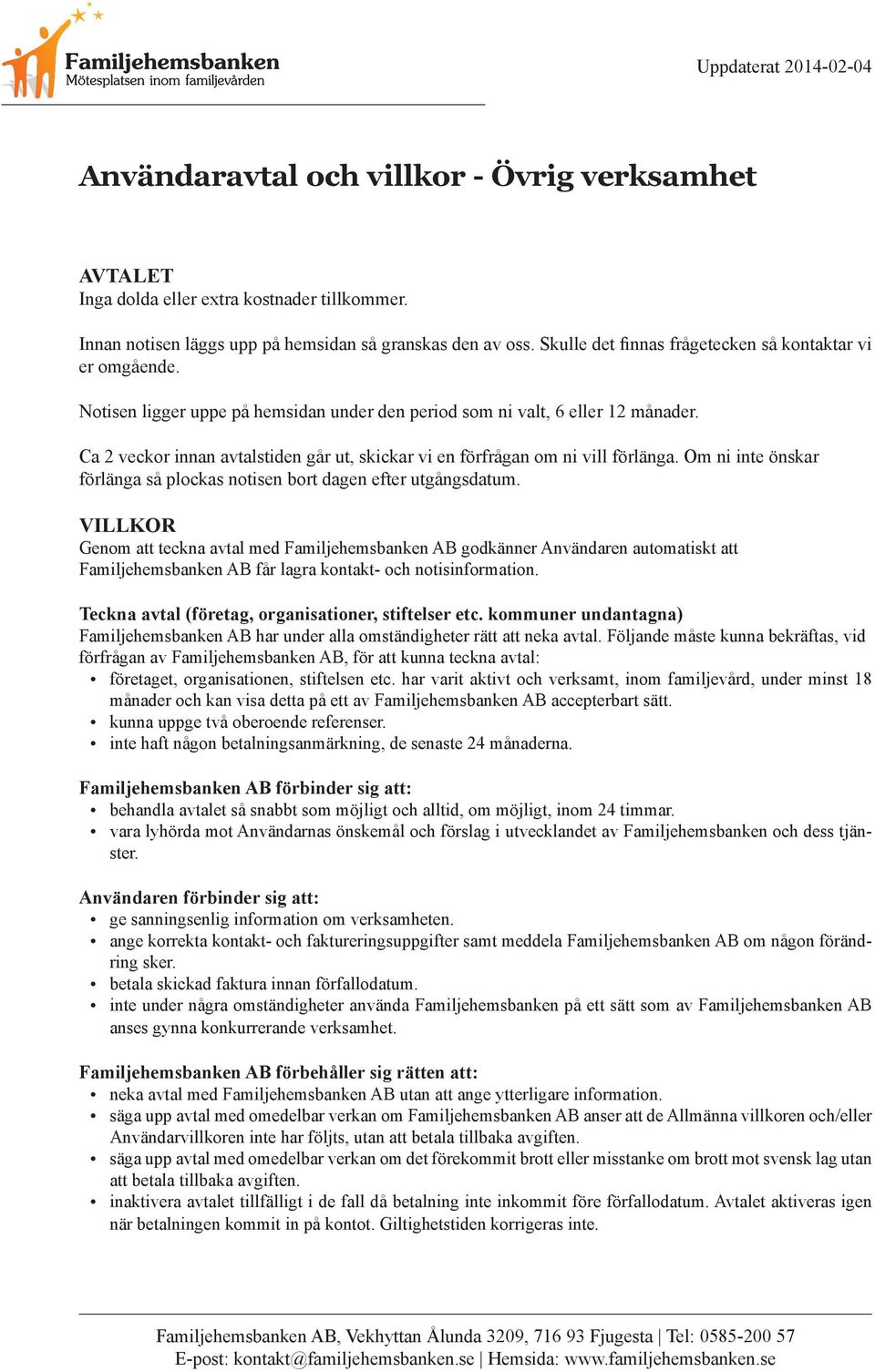 Familjehemsbanken
Mötesplatsen inom familjevården

Uppdaterat 2014-02-04

Användaravtal och villkor - Övrig verksamhet

AVTALET
Inga dolda eller extra kostnader tillkommer.

Innan notisen läggs upp på hemsidan så granskas den av oss. Skulle det finnas frågetecken så kontaktar vi er omgående.

Notisen ligger uppe på hemsidan under den period som ni valt, 6 eller 12 månader.

Ca 2 veckor innan avtalstiden går ut, skickar vi en förfrågan om ni vill förlänga. Om ni inte önskar förlänga så plockas notisen bort dagen efter utgångsdatum.

VILLKOR
Genom att teckna avtal med Familjehemsbanken AB godkänner Användaren automatiskt att Familjehemsbanken AB får lagra kontakt- och notisinformation.

Teckna avtal (företag, organisationer, stiftelser etc. kommuner undantagna)
Familjehemsbanken AB har under alla omständigheter rätt att neka avtal. Följande måste kunna bekräftas, vid förfrågan av Familjehemsbanken AB, för att kunna teckna avtal:
• företaget, organisationen, stiftelsen etc. har varit aktivt och verksamt, inom familjevård, under minst 18 månader och kan visa detta på ett av Familjehemsbanken AB accepterbart sätt.
• kunna uppge två oberoende referenser.
• inte haft någon betalningsanmärkning, de senaste 24 månaderna.

Familjehemsbanken AB förbinder sig att:
• behandla avtalet så snabbt som möjligt och alltid, om möjligt, inom 24 timmar.
• vara lyhörda mot Användarnas önskemål och förslag i utvecklandet av Familjehemsbanken och dess tjänster.

Användaren förbinder sig att:
• ge sanningsenlig information om verksamheten.
• ange korrekta kontakt- och faktureringsuppgifter samt meddela Familjehemsbanken AB om någon förändring sker.
• betala skickad faktura innan förfallodatum.
• inte under några omständigheter använda Familjehemsbanken på ett sätt som av Familjehemsbanken AB anses gynna konkurrerande verksamhet.

Familjehemsbanken AB förbehåller sig rätten att:
• neka avtal med Familjehemsbanken AB utan att ange ytterligare information.
• säga upp avtal med omedelbar verkan om Familjehemsbanken AB anser att de Allmänna villkoren och/eller Användarvillkoren inte har följts, utan att betala tillbaka avgiften.
• säga upp avtal med omedelbar verkan om det förekommit brott eller misstanke om brott mot svensk lag utan att betala tillbaka avgiften.
• inaktivera avtalet tillfälligt i de fall då betalning inte inkommit före förfallodatum. Avtalet aktiveras igen när betalningen kommit in på kontot. Giltighetstiden korrigeras inte.

Familjehemsbanken AB, Vekhyttan Ålunda 3209, 716 93 Fjugesta | Tel: 0585-200 57
E-post: kontakt@familjehemsbanken.se | Hemsida: www.familjehemsbanken.se